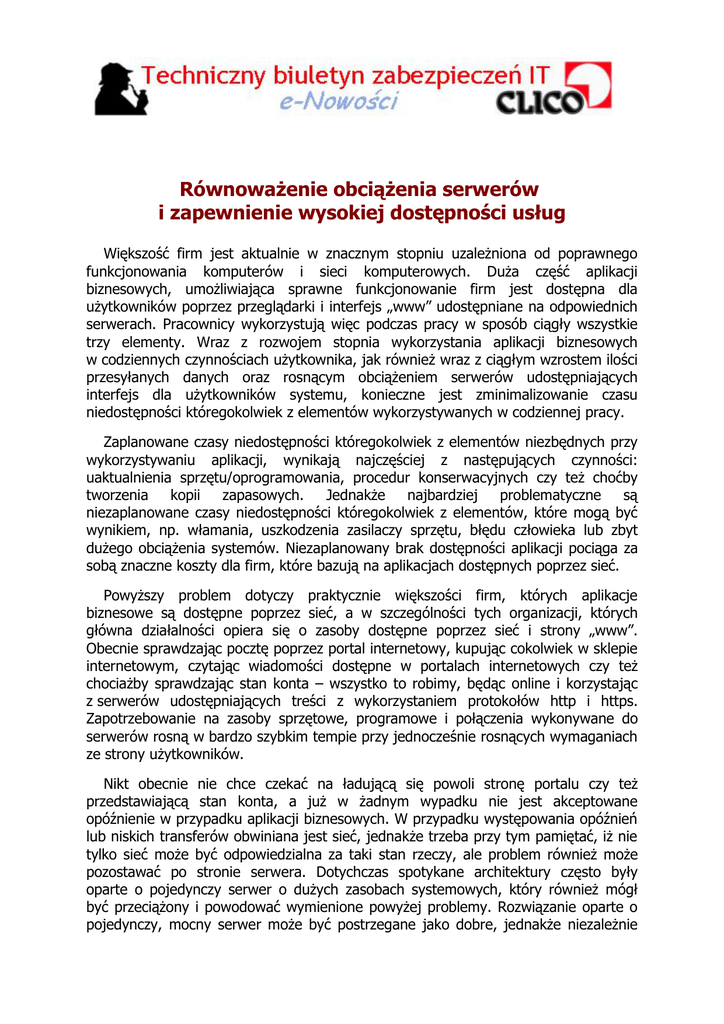 Techniczny biuletyn zabezpieczeń IT
e-Nowości
CLICO

Równoważenie obciążenia serwerów
i zapewnienie wysokiej dostępności usług

Większość firm jest aktualnie w znacznym stopniu uzależniona od poprawnego funkcjonowania komputerów i sieci komputerowych. Duża część aplikacji biznesowych, umożliwiająca sprawne funkcjonowanie firm jest dostępna dla użytkowników poprzez przeglądarki i interfejs „www" udostępniane na odpowiednich serwerach. Pracownicy wykorzystują więc podczas pracy w sposób ciągły wszystkie trzy elementy. Wraz z rozwojem stopnia wykorzystania aplikacji biznesowych w codziennych czynnościach użytkownika, jak również wraz z ciągłym wzrostem ilości przesyłanych danych oraz rosnącym obciążeniem serwerów udostępniających interfejs dla użytkowników systemu, konieczne jest zminimalizowanie czasu niedostępności któregokolwiek z elementów wykorzystywanych w codziennej pracy.

Zaplanowane czasy niedostępności któregokolwiek z elementów niezbędnych przy wykorzystywaniu aplikacji, wynikają najczęściej z następujących czynności: uaktualnienia sprzętu/oprogramowania, procedur konserwacyjnych czy też choćby tworzenia kopii zapasowych. Jednakże najbardziej problematyczne są niezaplanowane czasy niedostępności któregokolwiek z elementów, które mogą być wynikiem, np. włamania, uszkodzenia zasilaczy sprzętu, błędu człowieka lub zbyt dużego obciążenia systemów. Niezaplanowany brak dostępności aplikacji pociąga za sobą znaczne koszty dla firm, które bazują na aplikacjach dostępnych poprzez sieć.

Powyższy problem dotyczy praktycznie większości firm, których aplikacje biznesowe są dostępne poprzez sieć, a w szczególności tych organizacji, których główna działalności opiera się o zasoby dostępne poprzez sieć i strony „www". Obecnie sprawdzając pocztę poprzez portal internetowy, kupując cokolwiek w sklepie internetowym, czytając wiadomości dostępne w portalach internetowych czy też chociażby sprawdzając stan konta – wszystko to robimy, będąc online i korzystając z serwerów udostępniających treści z wykorzystaniem protokołów http i https. Zapotrzebowanie na zasoby sprzętowe, programowe i połączenia wykonywane do serwerów rosną w bardzo szybkim tempie przy jednocześnie rosnących wymaganiach ze strony użytkowników.

Nikt obecnie nie chce czekać na ładującą się powoli stronę portalu czy też przedstawiającą stan konta, a już w żadnym wypadku nie jest akceptowane opóźnienie w przypadku aplikacji biznesowych. W przypadku występowania opóźnień lub niskich transferów obwiniana jest sieć, jednakże trzeba przy tym pamiętać, iż nie tylko sieć może być odpowiedzialna za taki stan rzeczy, ale problem również może pozostawać po stronie serwera. Dotychczas spotykane architektury często były oparte o pojedynczy serwer o dużych zasobach systemowych, który również mógł być przeciążony i powodować wymienione powyżej problemy. Rozwiązanie oparte o pojedynczy, mocny serwer może być postrzegane jako dobre, jednakże niezależnie